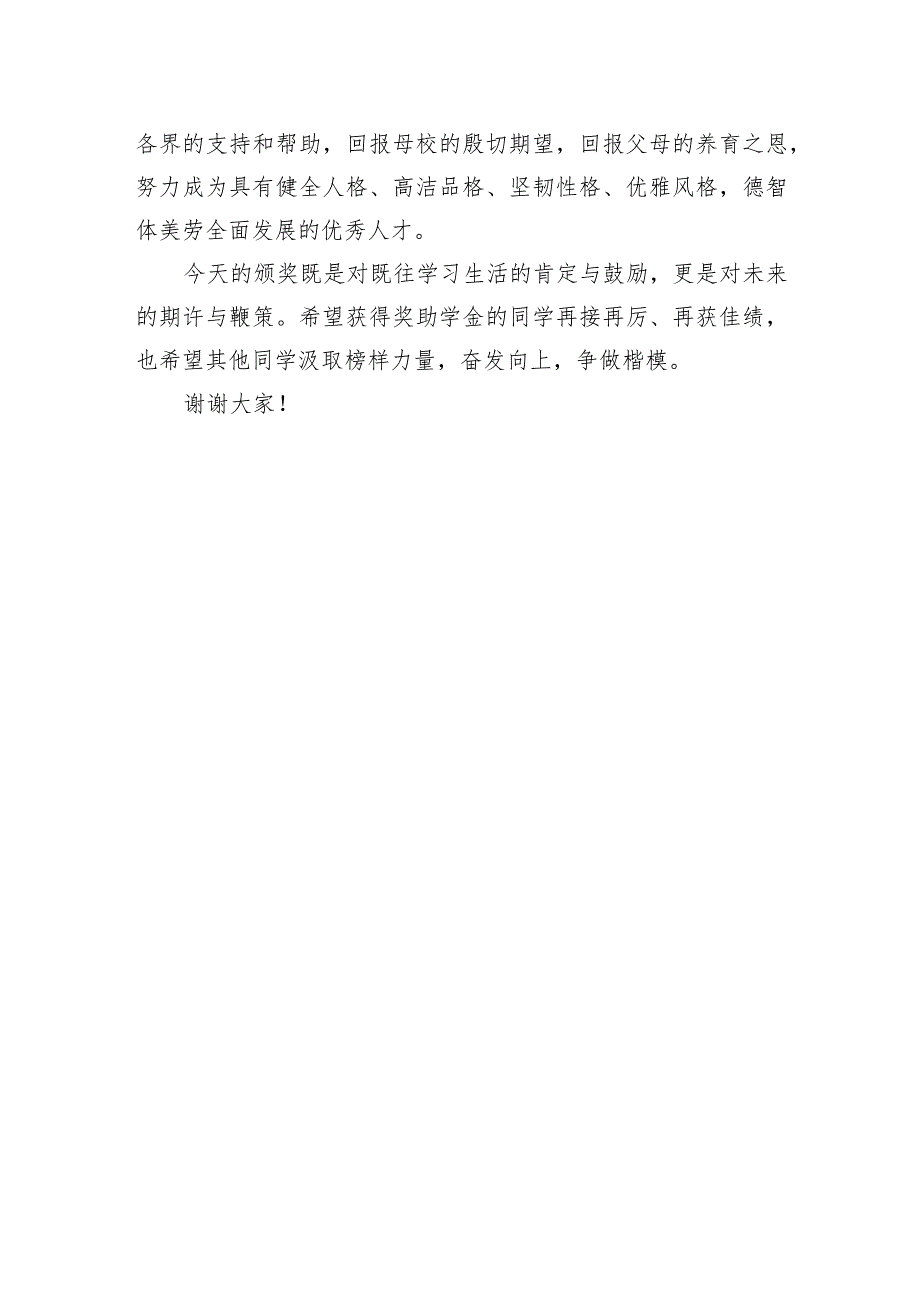 各界的支持和帮助，回报母校的殷切期望，回报父母的养育之恩，努力成为具有健全人格、高洁品格、坚韧性格、优雅风格，德智体美劳全面发展的优秀人才。

今天的颁奖既是对既往学习生活的肯定与鼓励，更是对未来的期许与鞭策。希望获得奖助学金的同学再接再厉、再获佳绩，也希望其他同学汲取榜样力量，奋发向上，争做楷模。

谢谢大家！